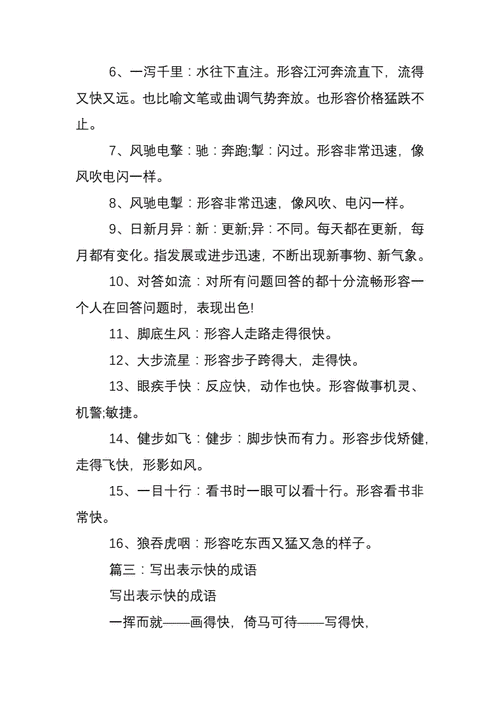 6、一泻千里：水往下直注。形容江河奔流直下，流得又快又远。也比喻文笔或曲调气势奔放。也形容价格猛跌不止。

7、风驰电擎：驰：奔跑;掣：闪过。形容非常迅速，像风吹电闪一样。

8、风驰电掣：形容非常迅速，像风吹、电闪一样。

9、日新月异：新：更新;异：不同。每天都在更新，每月都有变化。指发展或进步迅速，不断出现新事物、新气象。

10、对答如流：对所有问题回答的都十分流畅形容一个人在回答问题时，表现出色!

11、脚底生风：形容人走路走得很快。

12、大步流星：形容步子跨得大，走得快。

13、眼疾手快：反应快，动作也快。形容做事机灵、机警;敏捷。

14、健步如飞：健步：脚步快而有力。形容步伐矫健，走得飞快，形影如风。

15、一目十行：看书时一眼可以看十行。形容看书非常快。

16、狼吞虎咽：形容吃东西又猛又急的样子。

篇三：写出表示快的成语

写出表示快的成语

一挥而就——画得快，倚马可待——写得快，